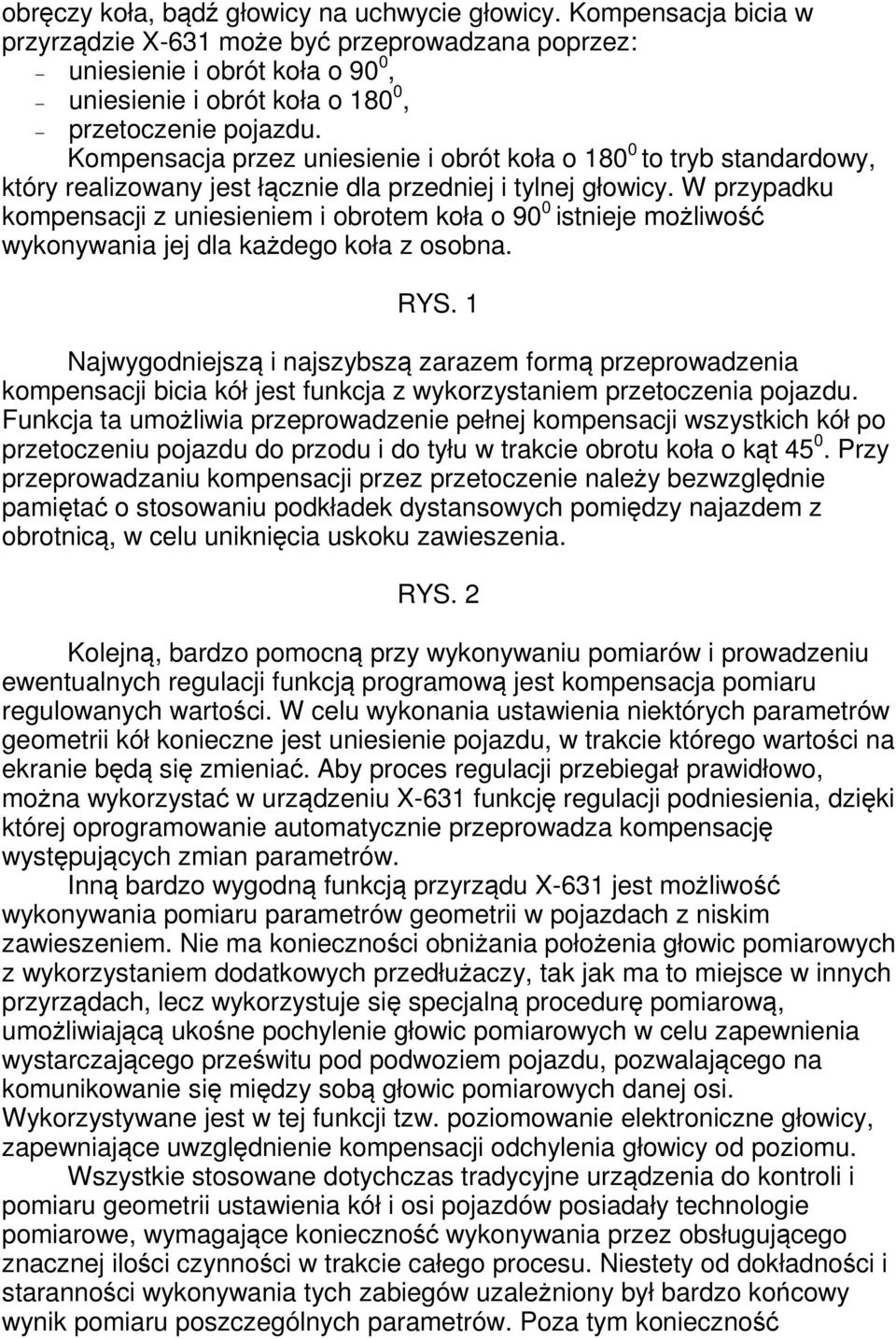 obręczy koła, bądź głowicy na uchwycie głowicy. Kompensacja bicia w przyrządzie X-631 może być przeprowadzana poprzez:
– uniesienie i obrót koła o $90^0$,
– uniesienie i obrót koła o $180^0$,
– przetoczenie pojazdu.

Kompensacja przez uniesienie i obrót koła o $180^0$ to tryb standardowy, który realizowany jest łącznie dla przedniej i tylnej głowicy. W przypadku kompensacji z uniesieniem i obrotem koła o $90^0$ istnieje możliwość wykonywania jej dla każdego koła z osobna.

RYS. 1

Najwygodniejszą i najszybszą zarazem formą przeprowadzenia kompensacji bicia kół jest funkcja z wykorzystaniem przetoczenia pojazdu. Funkcja ta umożliwia przeprowadzenie pełnej kompensacji wszystkich kół po przetoczeniu pojazdu do przodu i do tyłu w trakcie obrotu koła o kąt $45^0$. Przy przeprowadzaniu kompensacji przez przetoczenie należy bezwzględnie pamiętać o stosowaniu podkładek dystansowych pomiędzy najazdem z obrotnicą, w celu uniknięcia uskoku zawieszenia.

RYS. 2

Kolejną, bardzo pomocną przy wykonywaniu pomiarów i prowadzeniu ewentualnych regulacji funkcją programową jest kompensacja pomiaru regulowanych wartości. W celu wykonania ustawienia niektórych parametrów geometrii kół konieczne jest uniesienie pojazdu, w trakcie którego wartości na ekranie będą się zmieniać. Aby proces regulacji przebiegał prawidłowo, można wykorzystać w urządzeniu X-631 funkcję regulacji podniesienia, dzięki której oprogramowanie automatycznie przeprowadza kompensację występujących zmian parametrów.

Inną bardzo wygodną funkcją przyrządu X-631 jest możliwość wykonywania pomiaru parametrów geometrii w pojazdach z niskim zawieszeniem. Nie ma konieczności obniżania położenia głowic pomiarowych z wykorzystaniem dodatkowych przedłużaczy, tak jak ma to miejsce w innych przyrządach, lecz wykorzystuje się specjalną procedurę pomiarową, umożliwiającą ukośne pochylenie głowic pomiarowych w celu zapewnienia wystarczającego prześwitu pod podwoziem pojazdu, pozwalającego na komunikowanie się między sobą głowic pomiarowych danej osi. Wykorzystywane jest w tej funkcji tzw. poziomowanie elektroniczne głowicy, zapewniające uwzględnienie kompensacji odchylenia głowicy od poziomu.

Wszystkie stosowane dotychczas tradycyjne urządzenia do kontroli i pomiaru geometrii ustawienia kół i osi pojazdów posiadały technologie pomiarowe, wymagające konieczność wykonywania przez obsługującego znacznej ilości czynności w trakcie całego procesu. Niestety od dokładności i staranności wykonywania tych zabiegów uzależniony był bardzo końcowy wynik pomiaru poszczególnych parametrów. Poza tym konieczność